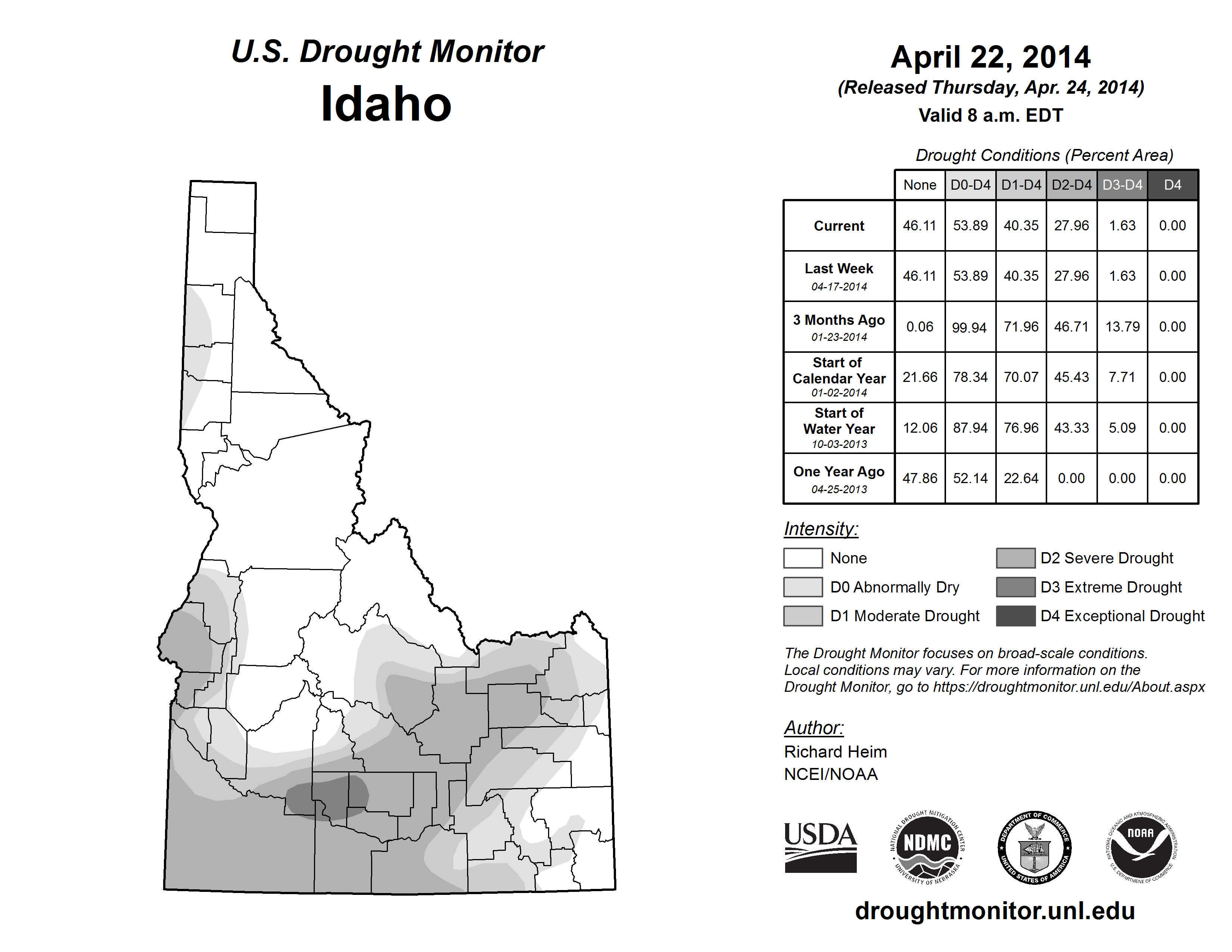 U.S. Drought Monitor
Idaho

April 22, 2014
(Released Thursday, Apr. 24, 2014)
Valid 8 a.m. EDT

Drought Conditions (Percent Area)

| | None | D0-D4 | D1-D4 | D2-D4 | D3-D4 | D4 |
|---|---|---|---|---|---|---|
| Current | 46.11 | 53.89 | 40.35 | 27.96 | 1.63 | 0.00 |
| Last Week 04-17-2014 | 46.11 | 53.89 | 40.35 | 27.96 | 1.63 | 0.00 |
| 3 Months Ago 01-23-2014 | 0.06 | 99.94 | 71.96 | 46.71 | 13.79 | 0.00 |
| Start of Calendar Year 01-02-2014 | 21.66 | 78.34 | 70.07 | 45.43 | 7.71 | 0.00 |
| Start of Water Year 10-03-2013 | 12.06 | 87.94 | 76.96 | 43.33 | 5.09 | 0.00 |
| One Year Ago 04-25-2013 | 47.86 | 52.14 | 22.64 | 0.00 | 0.00 | 0.00 |

Intensity:
None
D0 Abnormally Dry
D1 Moderate Drought
D2 Severe Drought
D3 Extreme Drought
D4 Exceptional Drought

The Drought Monitor focuses on broad-scale conditions. Local conditions may vary. For more information on the Drought Monitor, go to https://droughtmonitor.unl.edu/About.aspx

Author:
Richard Heim
NCEI/NOAA

USDA
NATIONAL DROUGHT MITIGATION CENTER NDMC UNIVERSITY OF NEBRASKA
DEPARTMENT OF COMMERCE UNITED STATES OF AMERICA
NATIONAL OCEANIC AND ATMOSPHERIC ADMINISTRATION NOAA U.S. DEPARTMENT OF COMMERCE

droughtmonitor.unl.edu